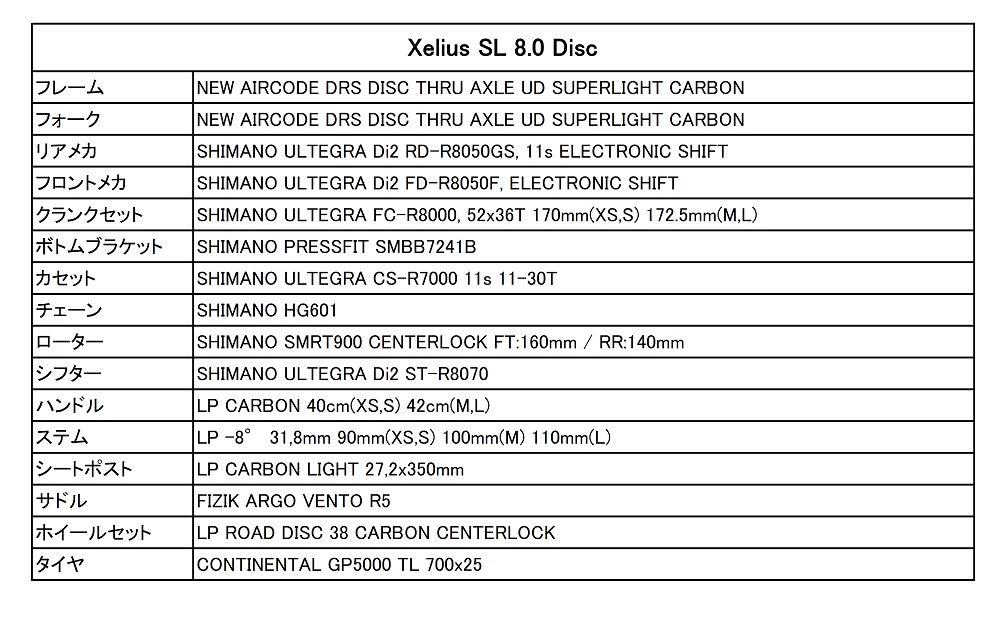 | Xelius SL 8.0 Disc | |
|---|---|
| フレーム | NEW AIRCODE DRS DISC THRU AXLE UD SUPERLIGHT CARBON |
| フォーク | NEW AIRCODE DRS DISC THRU AXLE UD SUPERLIGHT CARBON |
| リアメカ | SHIMANO ULTEGRA Di2 RD-R8050GS, 11s ELECTRONIC SHIFT |
| フロントメカ | SHIMANO ULTEGRA Di2 FD-R8050F, ELECTRONIC SHIFT |
| クランクセット | SHIMANO ULTEGRA FC-R8000, 52x36T 170mm(XS,S) 172.5mm(M,L) |
| ボトムブラケット | SHIMANO PRESSFIT SMBB7241B |
| カセット | SHIMANO ULTEGRA CS-R7000 11s 11-30T |
| チェーン | SHIMANO HG601 |
| ローター | SHIMANO SMRT900 CENTERLOCK FT:160mm / RR:140mm |
| シフター | SHIMANO ULTEGRA Di2 ST-R8070 |
| ハンドル | LP CARBON 40cm(XS,S) 42cm(M,L) |
| ステム | LP -8° 31,8mm 90mm(XS,S) 100mm(M) 110mm(L) |
| シートポスト | LP CARBON LIGHT 27,2x350mm |
| サドル | FIZIK ARGO VENTO R5 |
| ホイールセット | LP ROAD DISC 38 CARBON CENTERLOCK |
| タイヤ | CONTINENTAL GP5000 TL 700x25 |